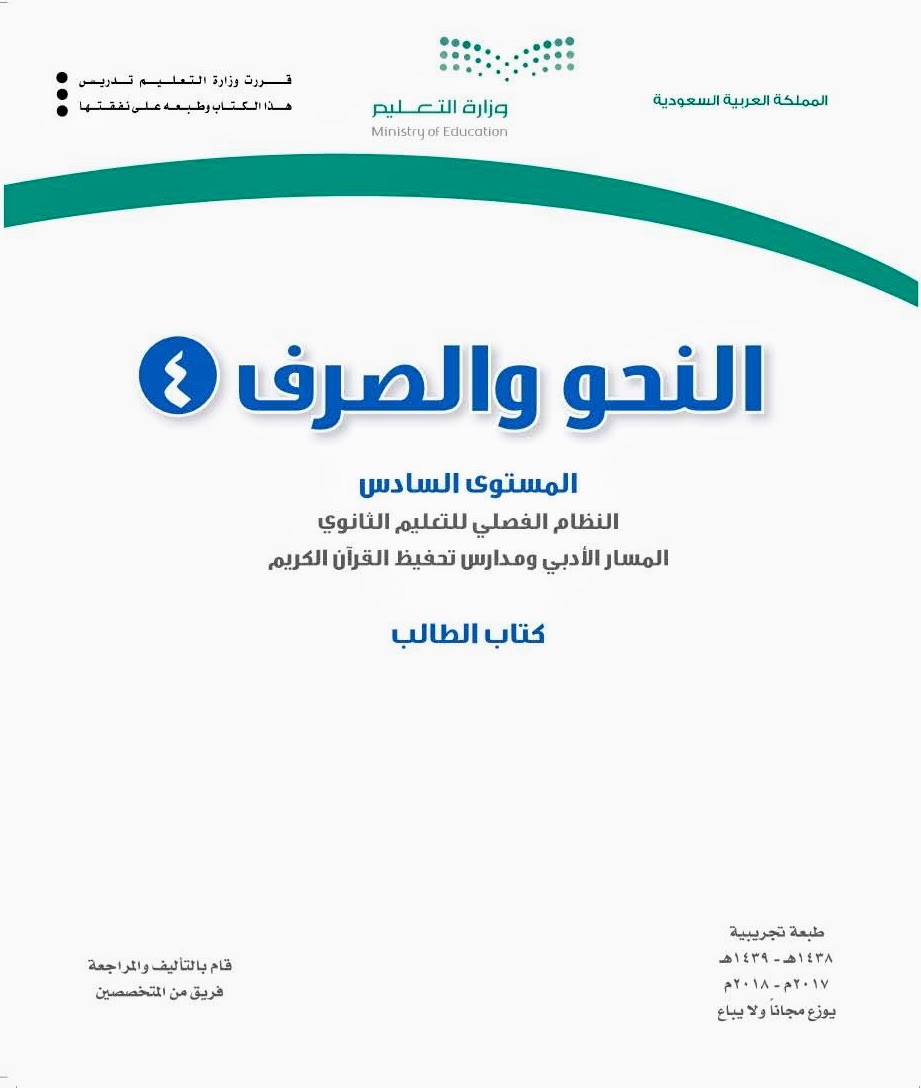 المملكة العربية السعودية

وزارة التعليم
Ministry of Education

قررت وزارة التعليم تدريس
هذا الكتاب وطبعه على نفقتها

النحو والصرف ٤

المستوى السادس
النظام الفصلي للتعليم الثانوي
المسار الأدبي ومدارس تحفيظ القرآن الكريم

كتاب الطالب

طبعة تجريبية
١٤٣٨هـ - ١٤٣٩هـ
٢٠١٧م - ٢٠١٨م
يوزع مجاناً ولا يباع

قام بالتأليف والمراجعة
فريق من المتخصصين